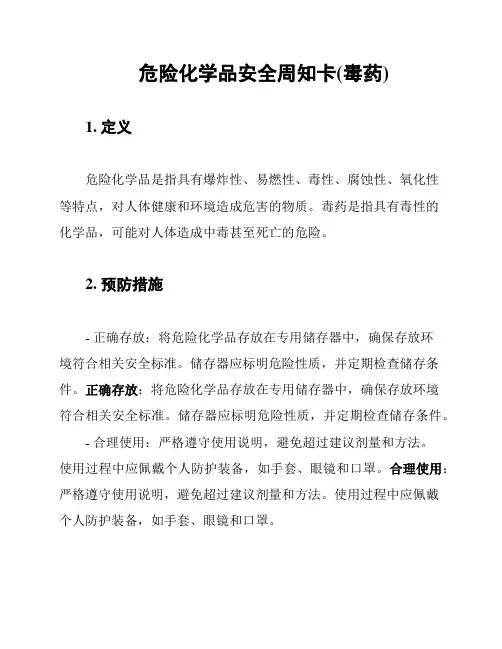 危险化学品安全周知卡(毒药)

1. 定义

危险化学品是指具有爆炸性、易燃性、毒性、腐蚀性、氧化性等特点，对人体健康和环境造成危害的物质。毒药是指具有毒性的化学品，可能对人体造成中毒甚至死亡的危险。

2. 预防措施

- 正确存放：将危险化学品存放在专用储存器中，确保存放环境符合相关安全标准。储存器应标明危险性质，并定期检查储存条件。正确存放：将危险化学品存放在专用储存器中，确保存放环境符合相关安全标准。储存器应标明危险性质，并定期检查储存条件。

- 合理使用：严格遵守使用说明，避免超过建议剂量和方法。使用过程中应佩戴个人防护装备，如手套、眼镜和口罩。合理使用：严格遵守使用说明，避免超过建议剂量和方法。使用过程中应佩戴个人防护装备，如手套、眼镜和口罩。